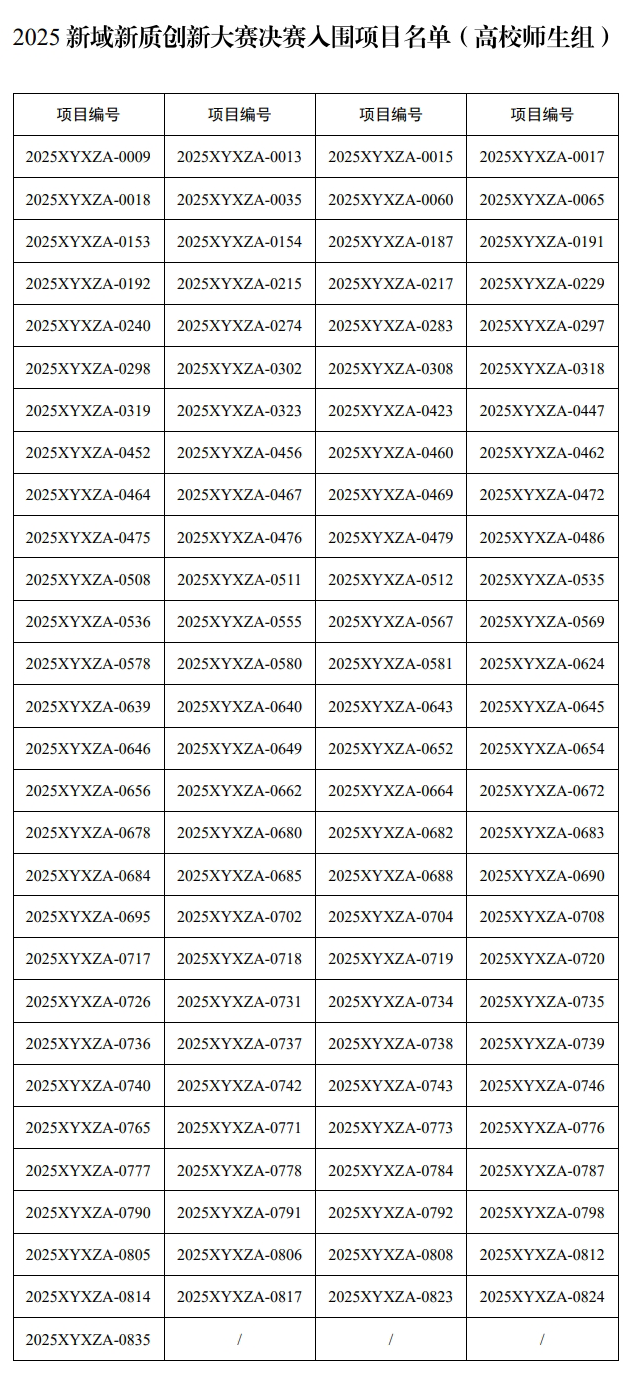 2025 新域新质创新大赛决赛入围项目名单（高校师生组）

| 项目编号 | 项目编号 | 项目编号 | 项目编号 |
|---|---|---|---|
| 2025XYXZA-0009 | 2025XYXZA-0013 | 2025XYXZA-0015 | 2025XYXZA-0017 |
| 2025XYXZA-0018 | 2025XYXZA-0035 | 2025XYXZA-0060 | 2025XYXZA-0065 |
| 2025XYXZA-0153 | 2025XYXZA-0154 | 2025XYXZA-0187 | 2025XYXZA-0191 |
| 2025XYXZA-0192 | 2025XYXZA-0215 | 2025XYXZA-0217 | 2025XYXZA-0229 |
| 2025XYXZA-0240 | 2025XYXZA-0274 | 2025XYXZA-0283 | 2025XYXZA-0297 |
| 2025XYXZA-0298 | 2025XYXZA-0302 | 2025XYXZA-0308 | 2025XYXZA-0318 |
| 2025XYXZA-0319 | 2025XYXZA-0323 | 2025XYXZA-0423 | 2025XYXZA-0447 |
| 2025XYXZA-0452 | 2025XYXZA-0456 | 2025XYXZA-0460 | 2025XYXZA-0462 |
| 2025XYXZA-0464 | 2025XYXZA-0467 | 2025XYXZA-0469 | 2025XYXZA-0472 |
| 2025XYXZA-0475 | 2025XYXZA-0476 | 2025XYXZA-0479 | 2025XYXZA-0486 |
| 2025XYXZA-0508 | 2025XYXZA-0511 | 2025XYXZA-0512 | 2025XYXZA-0535 |
| 2025XYXZA-0536 | 2025XYXZA-0555 | 2025XYXZA-0567 | 2025XYXZA-0569 |
| 2025XYXZA-0578 | 2025XYXZA-0580 | 2025XYXZA-0581 | 2025XYXZA-0624 |
| 2025XYXZA-0639 | 2025XYXZA-0640 | 2025XYXZA-0643 | 2025XYXZA-0645 |
| 2025XYXZA-0646 | 2025XYXZA-0649 | 2025XYXZA-0652 | 2025XYXZA-0654 |
| 2025XYXZA-0656 | 2025XYXZA-0662 | 2025XYXZA-0664 | 2025XYXZA-0672 |
| 2025XYXZA-0678 | 2025XYXZA-0680 | 2025XYXZA-0682 | 2025XYXZA-0683 |
| 2025XYXZA-0684 | 2025XYXZA-0685 | 2025XYXZA-0688 | 2025XYXZA-0690 |
| 2025XYXZA-0695 | 2025XYXZA-0702 | 2025XYXZA-0704 | 2025XYXZA-0708 |
| 2025XYXZA-0717 | 2025XYXZA-0718 | 2025XYXZA-0719 | 2025XYXZA-0720 |
| 2025XYXZA-0726 | 2025XYXZA-0731 | 2025XYXZA-0734 | 2025XYXZA-0735 |
| 2025XYXZA-0736 | 2025XYXZA-0737 | 2025XYXZA-0738 | 2025XYXZA-0739 |
| 2025XYXZA-0740 | 2025XYXZA-0742 | 2025XYXZA-0743 | 2025XYXZA-0746 |
| 2025XYXZA-0765 | 2025XYXZA-0771 | 2025XYXZA-0773 | 2025XYXZA-0776 |
| 2025XYXZA-0777 | 2025XYXZA-0778 | 2025XYXZA-0784 | 2025XYXZA-0787 |
| 2025XYXZA-0790 | 2025XYXZA-0791 | 2025XYXZA-0792 | 2025XYXZA-0798 |
| 2025XYXZA-0805 | 2025XYXZA-0806 | 2025XYXZA-0808 | 2025XYXZA-0812 |
| 2025XYXZA-0814 | 2025XYXZA-0817 | 2025XYXZA-0823 | 2025XYXZA-0824 |
| 2025XYXZA-0835 | / | / | / |